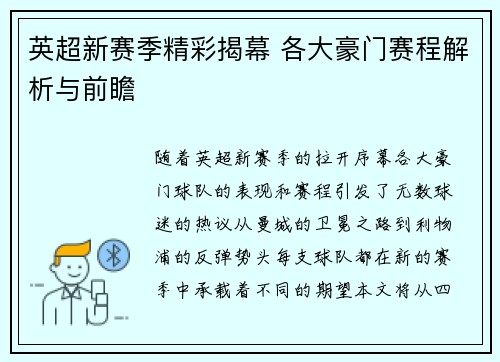 英超新赛季精彩揭幕 各大豪门赛程解析与前瞻

随着英超新赛季的拉开序幕各大豪门球队的表现和赛程引发了无数球迷的热议从曼城的卫冕之路到利物浦的反弹势头每支球队都在新的赛季中承载着不同的期望本文将从四